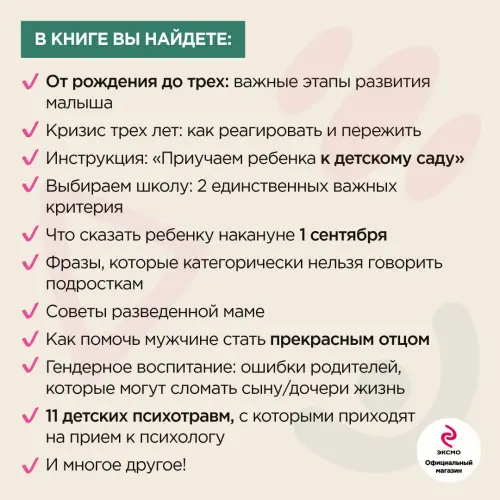 В КНИГЕ ВЫ НАЙДЕТЕ:

✓ От рождения до трех: важные этапы развития малыша

✓ Кризис трех лет: как реагировать и пережить

✓ Инструкция: «Приучаем ребенка к детскому саду»

✓ Выбираем школу: 2 единственных важных критерия

✓ Что сказать ребенку накануне 1 сентября

✓ Фразы, которые категорически нельзя говорить подросткам

✓ Советы разведенной маме

✓ Как помочь мужчине стать прекрасным отцом

✓ Гендерное воспитание: ошибки родителей, которые могут сломать сыну/дочери жизнь

✓ 11 детских психотравм, с которыми приходят на прием к психологу

✓ И многое другое!

ЭКСМО
Официальный магазин